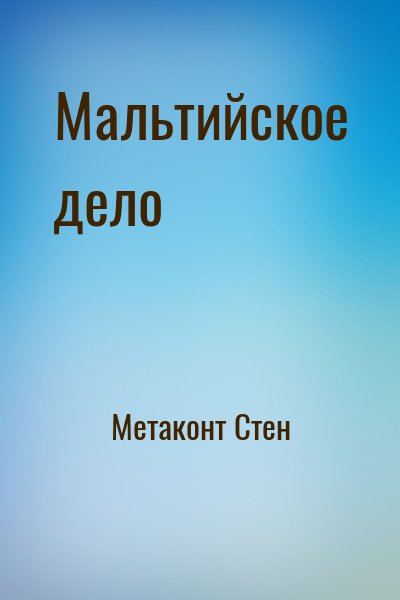 Мальтийское дело

Метаконт Стен